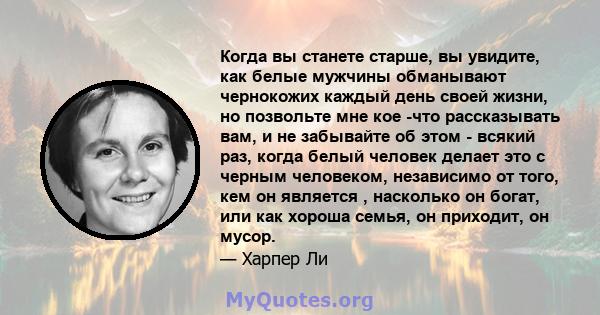 Когда вы станете старше, вы увидите, как белые мужчины обманывают чернокожих каждый день своей жизни, но позвольте мне кое -что рассказывать вам, и не забывайте об этом - всякий раз, когда белый человек делает это с черным человеком, независимо от того, кем он является , насколько он богат, или как хороша семья, он приходит, он мусор.
— Харпер Ли

MyQuotes.org